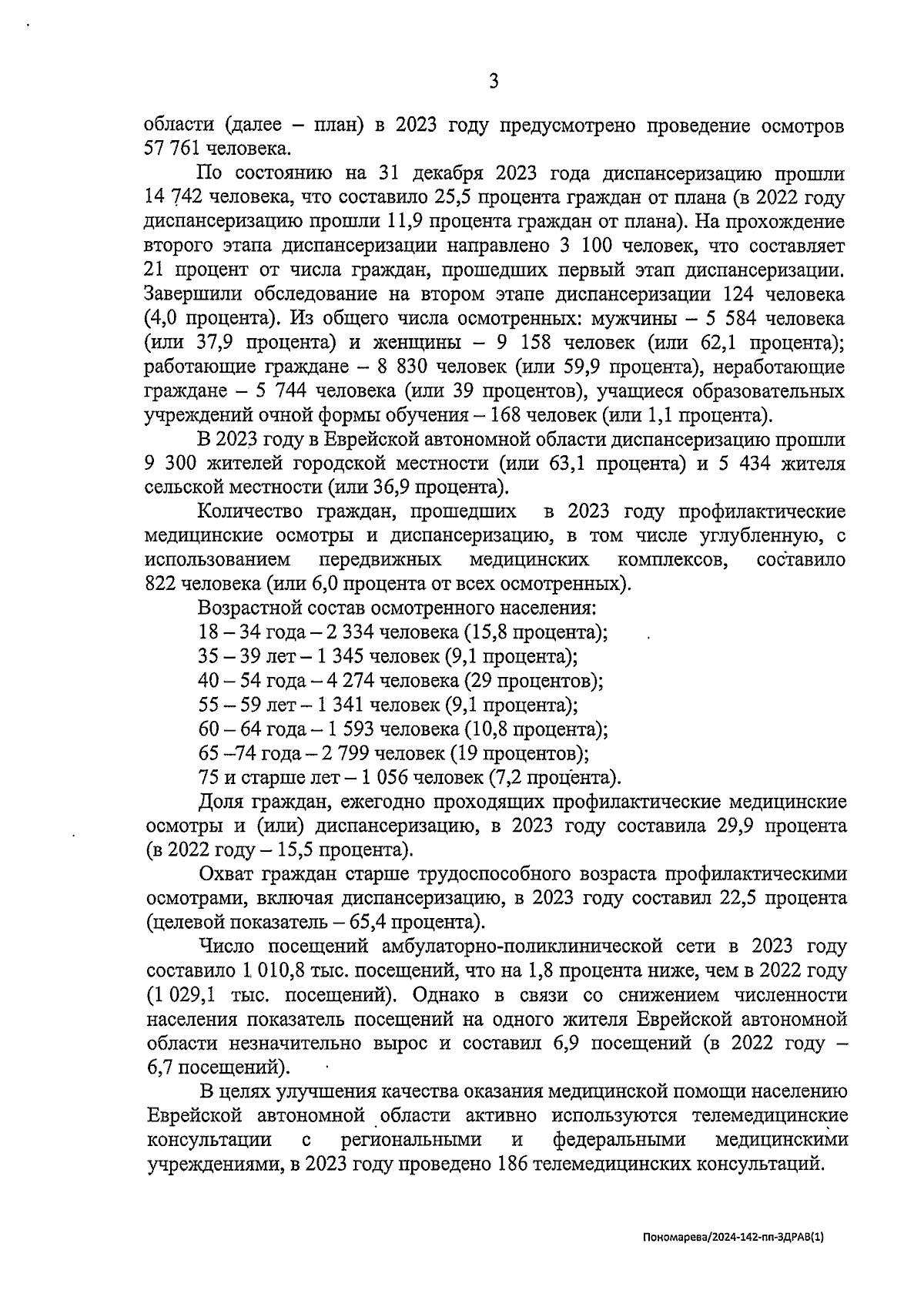 3

области (далее – план) в 2023 году предусмотрено проведение осмотров 57 761 человека.

По состоянию на 31 декабря 2023 года диспансеризацию прошли 14 742 человека, что составило 25,5 процента граждан от плана (в 2022 году диспансеризацию прошли 11,9 процента граждан от плана). На прохождение второго этапа диспансеризации направлено 3 100 человек, что составляет 21 процент от числа граждан, прошедших первый этап диспансеризации. Завершили обследование на втором этапе диспансеризации 124 человека (4,0 процента). Из общего числа осмотренных: мужчины – 5 584 человека (или 37,9 процента) и женщины – 9 158 человек (или 62,1 процента); работающие граждане – 8 830 человек (или 59,9 процента), неработающие граждане – 5 744 человека (или 39 процентов), учащиеся образовательных учреждений очной формы обучения – 168 человек (или 1,1 процента).

В 2023 году в Еврейской автономной области диспансеризацию прошли 9 300 жителей городской местности (или 63,1 процента) и 5 434 жителя сельской местности (или 36,9 процента).

Количество граждан, прошедших в 2023 году профилактические медицинские осмотры и диспансеризацию, в том числе углубленную, с использованием передвижных медицинских комплексов, составило 822 человека (или 6,0 процента от всех осмотренных).

Возрастной состав осмотренного населения:

18 – 34 года – 2 334 человека (15,8 процента);

35 – 39 лет – 1 345 человек (9,1 процента);

40 – 54 года – 4 274 человека (29 процентов);

55 – 59 лет – 1 341 человек (9,1 процента);

60 – 64 года – 1 593 человека (10,8 процента);

65 –74 года – 2 799 человек (19 процентов);

75 и старше лет – 1 056 человек (7,2 процента).

Доля граждан, ежегодно проходящих профилактические медицинские осмотры и (или) диспансеризацию, в 2023 году составила 29,9 процента (в 2022 году – 15,5 процента).

Охват граждан старше трудоспособного возраста профилактическими осмотрами, включая диспансеризацию, в 2023 году составил 22,5 процента (целевой показатель – 65,4 процента).

Число посещений амбулаторно-поликлинической сети в 2023 году составило 1 010,8 тыс. посещений, что на 1,8 процента ниже, чем в 2022 году (1 029,1 тыс. посещений). Однако в связи со снижением численности населения показатель посещений на одного жителя Еврейской автономной области незначительно вырос и составил 6,9 посещений (в 2022 году – 6,7 посещений).

В целях улучшения качества оказания медицинской помощи населению Еврейской автономной области активно используются телемедицинские консультации с региональными и федеральными медицинскими учреждениями, в 2023 году проведено 186 телемедицинских консультаций.

Пономарева/2024-142-пп-ЗДРАВ(1)